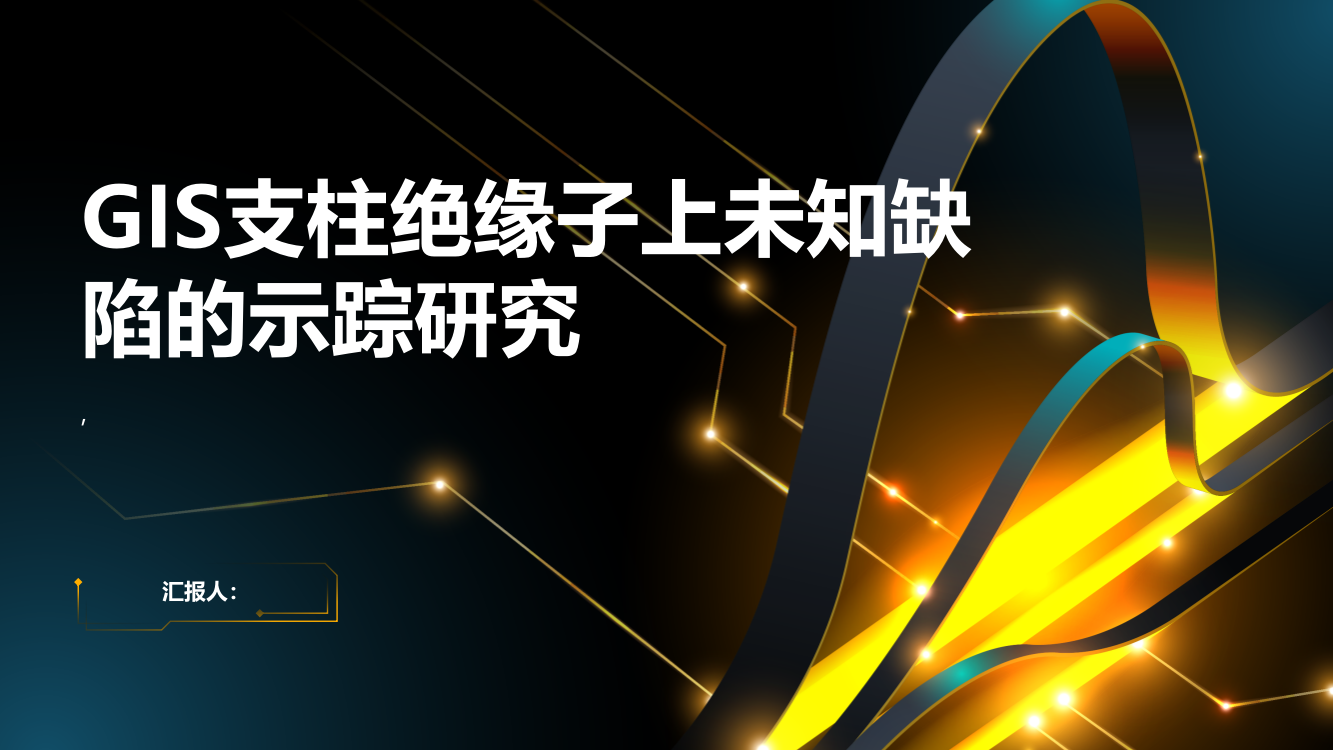 GIS支柱绝缘子上未知缺陷的示踪研究

,

汇报人: